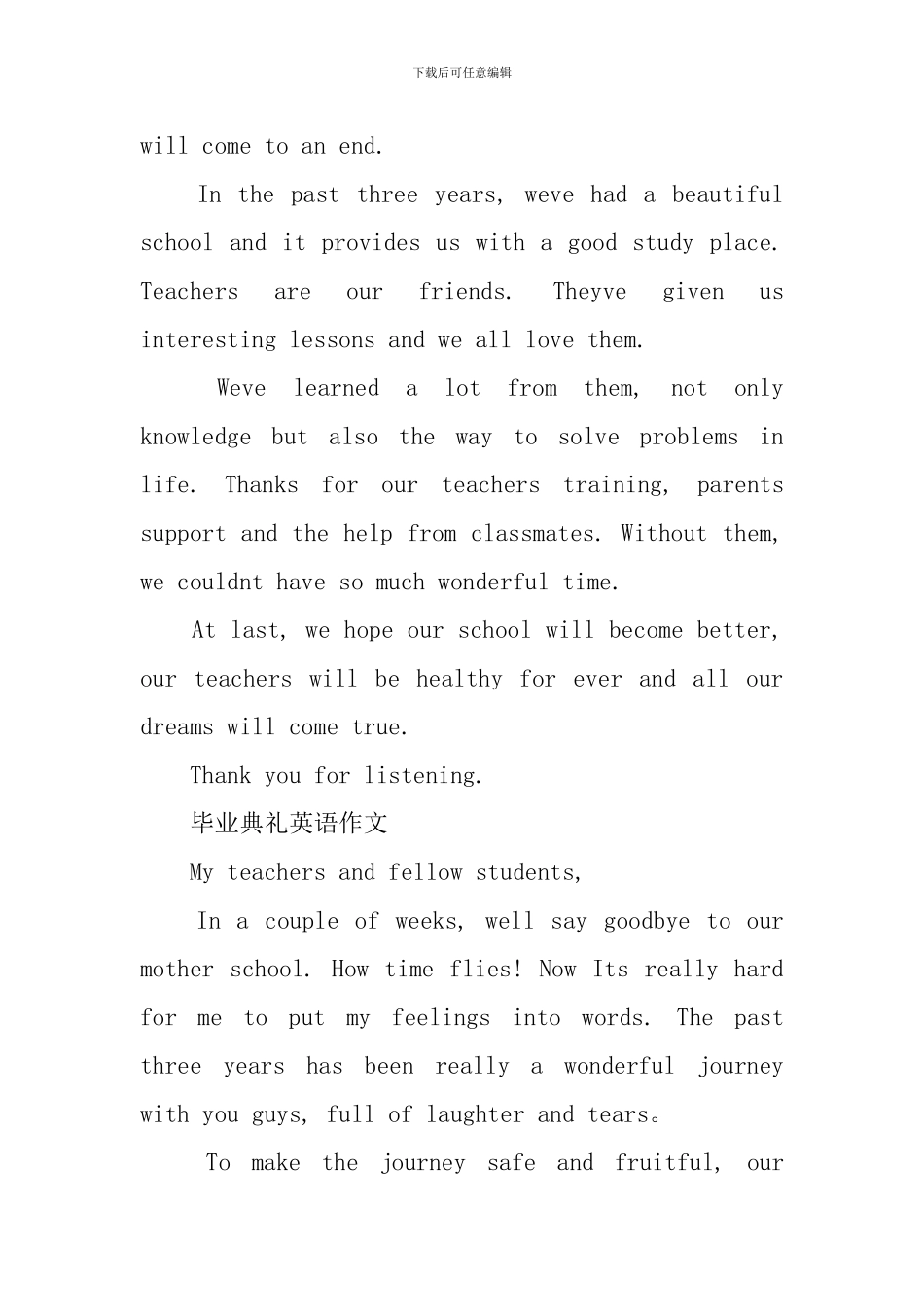 下载后可任意编辑

will come to an end.

In the past three years, weve had a beautiful school and it provides us with a good study place. Teachers are our friends. Theyve given us interesting lessons and we all love them.

Weve learned a lot from them, not only knowledge but also the way to solve problems in life. Thanks for our teachers training, parents support and the help from classmates. Without them, we couldnt have so much wonderful time.

At last, we hope our school will become better, our teachers will be healthy for ever and all our dreams will come true.

Thank you for listening.

毕业典礼英语作文

My teachers and fellow students,

In a couple of weeks, well say goodbye to our mother school. How time flies! Now Its really hard for me to put my feelings into words. The past three years has been really a wonderful journey with you guys, full of laughter and tears。

To make the journey safe and fruitful, our